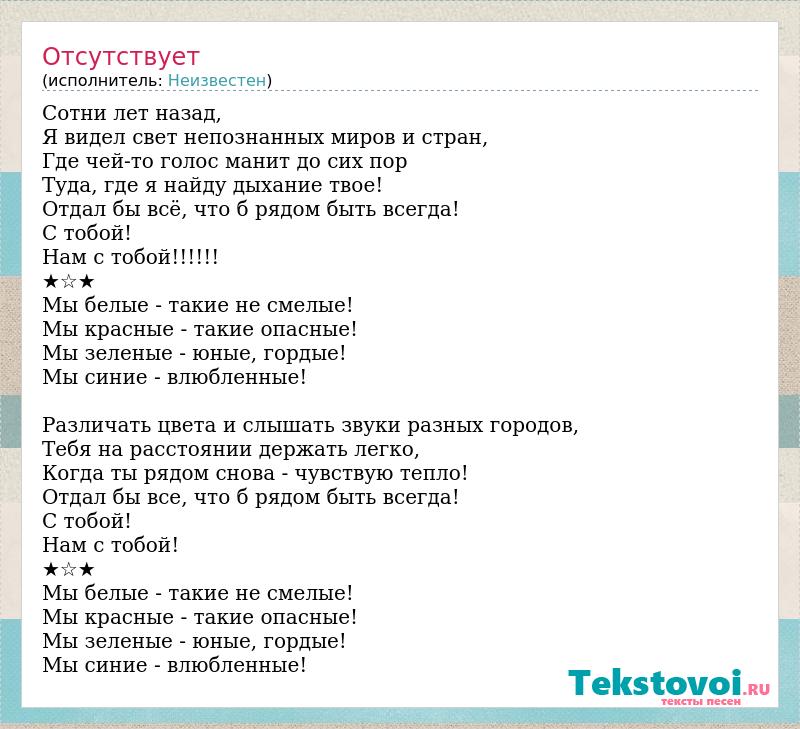 Отсутствует
(исполнитель: Неизвестен)

Сотни лет назад,
Я видел свет непознанных миров и стран,
Где чей-то голос манит до сих пор
Туда, где я найду дыхание твое!
Отдал бы всё, что б рядом быть всегда!
С тобой!
Нам с тобой!!!!!!
★☆★
Мы белые - такие не смелые!
Мы красные - такие опасные!
Мы зеленые - юные, гордые!
Мы синие - влюбленные!

Различать цвета и слышать звуки разных городов,
Тебя на расстоянии держать легко,
Когда ты рядом снова - чувствую тепло!
Отдал бы все, что б рядом быть всегда!
С тобой!
Нам с тобой!
★☆★
Мы белые - такие не смелые!
Мы красные - такие опасные!
Мы зеленые - юные, гордые!
Мы синие - влюбленные!

Tekstovoi.RU
тексты песен